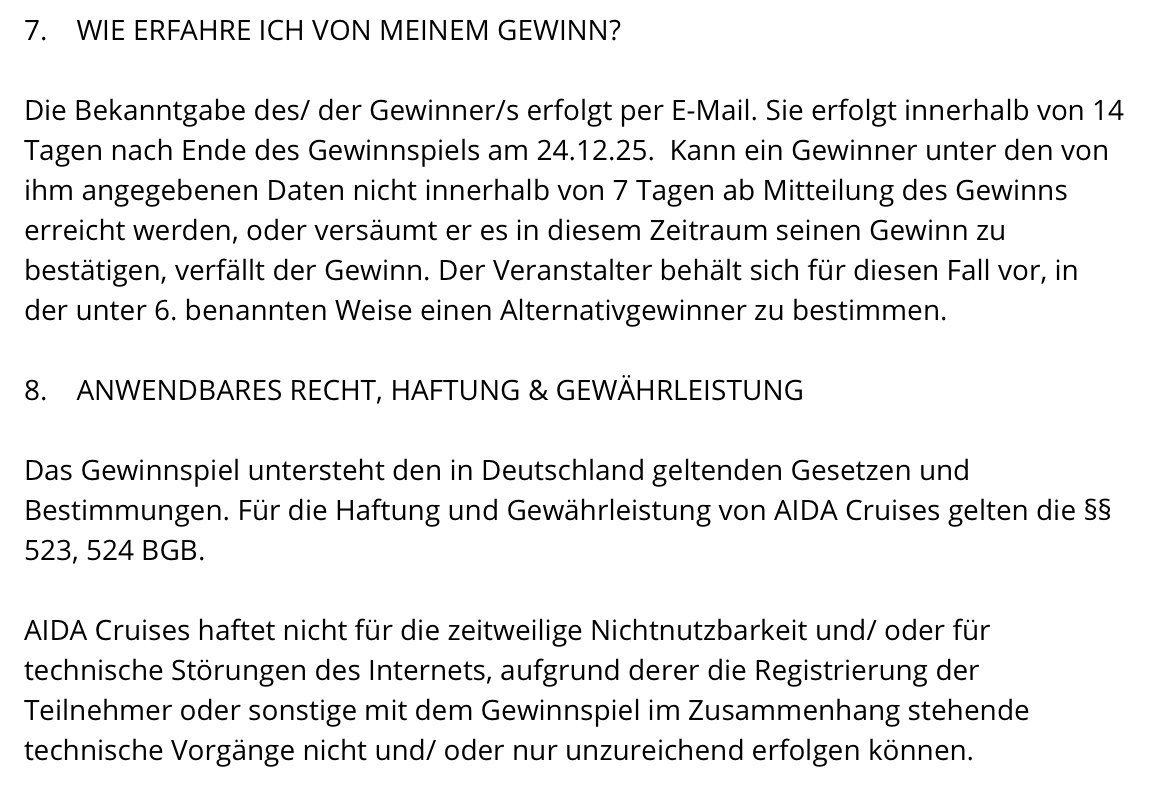 7. WIE ERFAHRE ICH VON MEINEM GEWINN?

Die Bekanntgabe des/ der Gewinner/s erfolgt per E-Mail. Sie erfolgt innerhalb von 14 Tagen nach Ende des Gewinnspiels am 24.12.25. Kann ein Gewinner unter den von ihm angegebenen Daten nicht innerhalb von 7 Tagen ab Mitteilung des Gewinns erreicht werden, oder versäumt er es in diesem Zeitraum seinen Gewinn zu bestätigen, verfällt der Gewinn. Der Veranstalter behält sich für diesen Fall vor, in der unter 6. benannten Weise einen Alternativgewinner zu bestimmen.

8. ANWENDBARES RECHT, HAFTUNG & GEWÄHRLEISTUNG

Das Gewinnspiel untersteht den in Deutschland geltenden Gesetzen und Bestimmungen. Für die Haftung und Gewährleistung von AIDA Cruises gelten die §§ 523, 524 BGB.

AIDA Cruises haftet nicht für die zeitweilige Nichtnutzbarkeit und/ oder für technische Störungen des Internets, aufgrund derer die Registrierung der Teilnehmer oder sonstige mit dem Gewinnspiel im Zusammenhang stehende technische Vorgänge nicht und/ oder nur unzureichend erfolgen können.